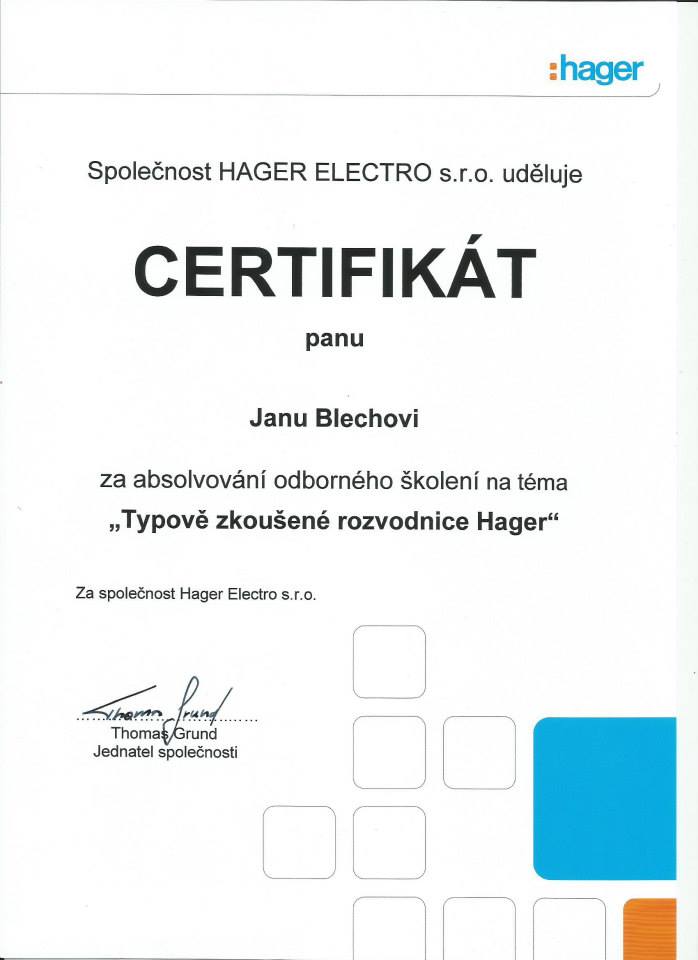 :hager

Společnost HAGER ELECTRO s.r.o. uděluje

CERTIFIKÁT

panu

Janu Blechovi

za absolvování odborného školení na téma
„Typově zkoušené rozvodnice Hager“

Za společnost Hager Electro s.r.o.

Thomas Grund
Thomas Grund
Jednatel společnosti